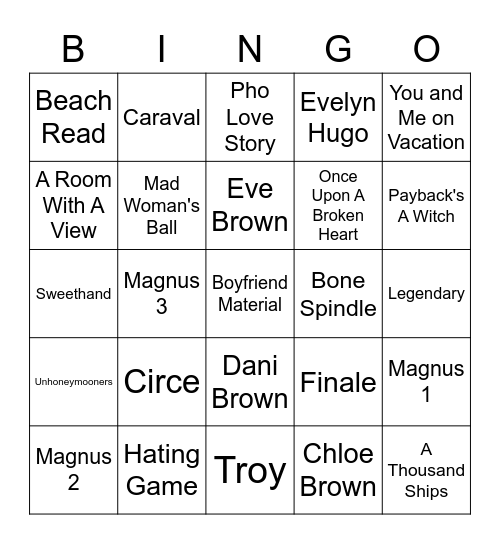 | B | I | N | G | O |
|---|---|---|---|---|
| Beach Read | Caraval | Pho Love Story | Evelyn Hugo | You and Me on Vacation |
| A Room With A View | Mad Woman's Ball | Eve Brown | Once Upon A Broken Heart | Payback's A Witch |
| Sweethand | Magnus 3 | Boyfriend Material | Bone Spindle | Legendary |
| Unhoneymooners | Circe | Dani Brown | Finale | Magnus 1 |
| Magnus 2 | Hating Game | Troy | Chloe Brown | A Thousand Ships |